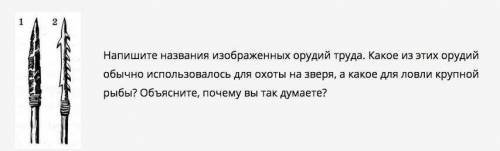 1 2

Напишите названия изображенных орудий труда. Какое из этих орудий обычно использовалось для охоты на зверя, а какое для ловли крупной рыбы? Объясните, почему вы так думаете?